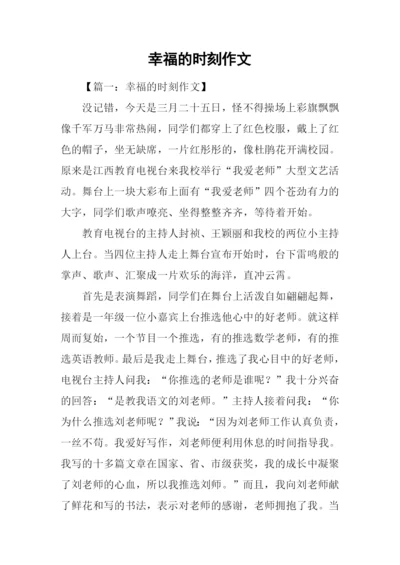 幸福的时刻作文

【篇一：幸福的时刻作文】

没记错，今天是三月二十五日，怪不得操场上彩旗飘飘像千军万马非常热闹，同学们都穿上了红色校服，戴上了红色的帽子，坐无缺席，一片红彤彤的，像杜鹃花开满校园。原来是江西教育电视台来我校举行“我爱老师”大型文艺活动。舞台上一块大彩布上面有“我爱老师”四个苍劲有力的大字，同学们歌声嘹亮、坐得整整齐齐，等待着开始。

教育电视台的主持人封祯、王颖丽和我校的两位小主持人上台。当四位主持人走上舞台宣布开始时，台下雷鸣般的掌声、歌声、汇聚成一片欢乐的海洋，直冲云霄。

首先是表演舞蹈，同学们在舞台上活泼自如翩翩起舞，接着是一年级一位小嘉宾上台推选他心中的好老师。就这样周而复始，一个节目一个推选，有的推选数学老师，有的推选英语教师。最后是我走上舞台，推选了我心目中的好老师，电视台主持人问我：“你推选的老师是谁呢？”我十分兴奋的回答：“是教我语文的刘老师。”主持人接着问我：“你为什么推选刘老师呢？”我说：“因为刘老师工作认真负责，一丝不苟。我爱好写作，刘老师便利用休息的时间指导我。我写的十多篇文章在国家、省、市级获奖，我的成长中凝聚了刘老师的心血，所以我推选刘师。”而且，我向刘老师献了鲜花和写的书法，表示对老师的感谢，老师拥抱了我。当